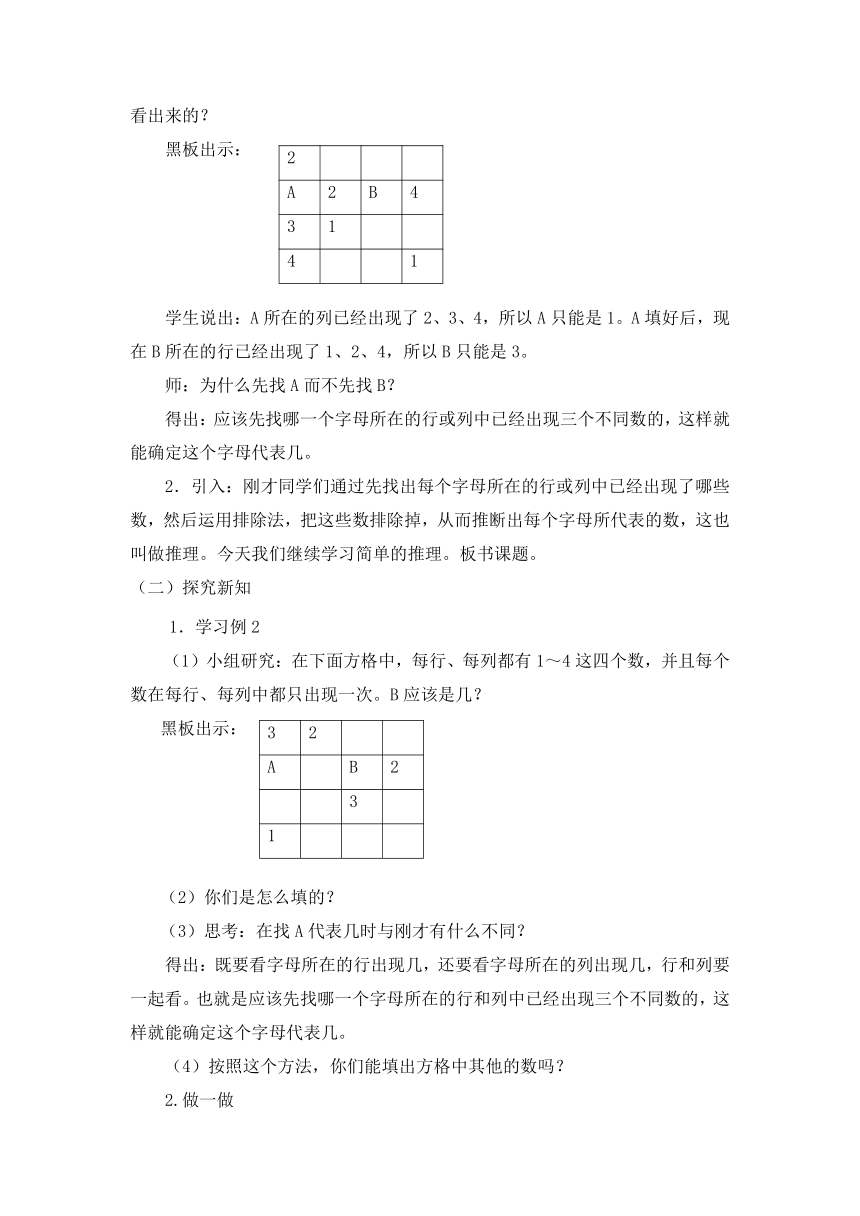 看出来的？

黑板出示：

| 2 | | | |
|---|---|---|---|
| A | 2 | B | 4 |
| 3 | 1 | | |
| 4 | | | 1 |

学生说出：A 所在的列已经出现了 2、3、4，所以 A 只能是 1。A 填好后，现在 B 所在的行已经出现了 1、2、4，所以 B 只能是 3。

师：为什么先找 A 而不先找 B？

得出：应该先找哪一个字母所在的行或列中已经出现三个不同数的，这样就能确定这个字母代表几。

2．引入：刚才同学们通过先找出每个字母所在的行或列中已经出现了哪些数，然后运用排除法，把这些数排除掉，从而推断出每个字母所代表的数，这也叫做推理。今天我们继续学习简单的推理。板书课题。

（二）探究新知

1．学习例 2

（1）小组研究：在下面方格中，每行、每列都有 1～4 这四个数，并且每个数在每行、每列中都只出现一次。B 应该是几？

黑板出示：

| 3 | 2 | | |
|---|---|---|---|
| A | | B | 2 |
| | | 3 | |
| 1 | | | |

（2）你们是怎么填的？

（3）思考：在找 A 代表几时与刚才有什么不同？

得出：既要看字母所在的行出现几，还要看字母所在的列出现几，行和列要一起看。也就是应该先找哪一个字母所在的行和列中已经出现三个不同数的，这样就能确定这个字母代表几。

（4）按照这个方法，你们能填出方格中其他的数吗？

2.做一做